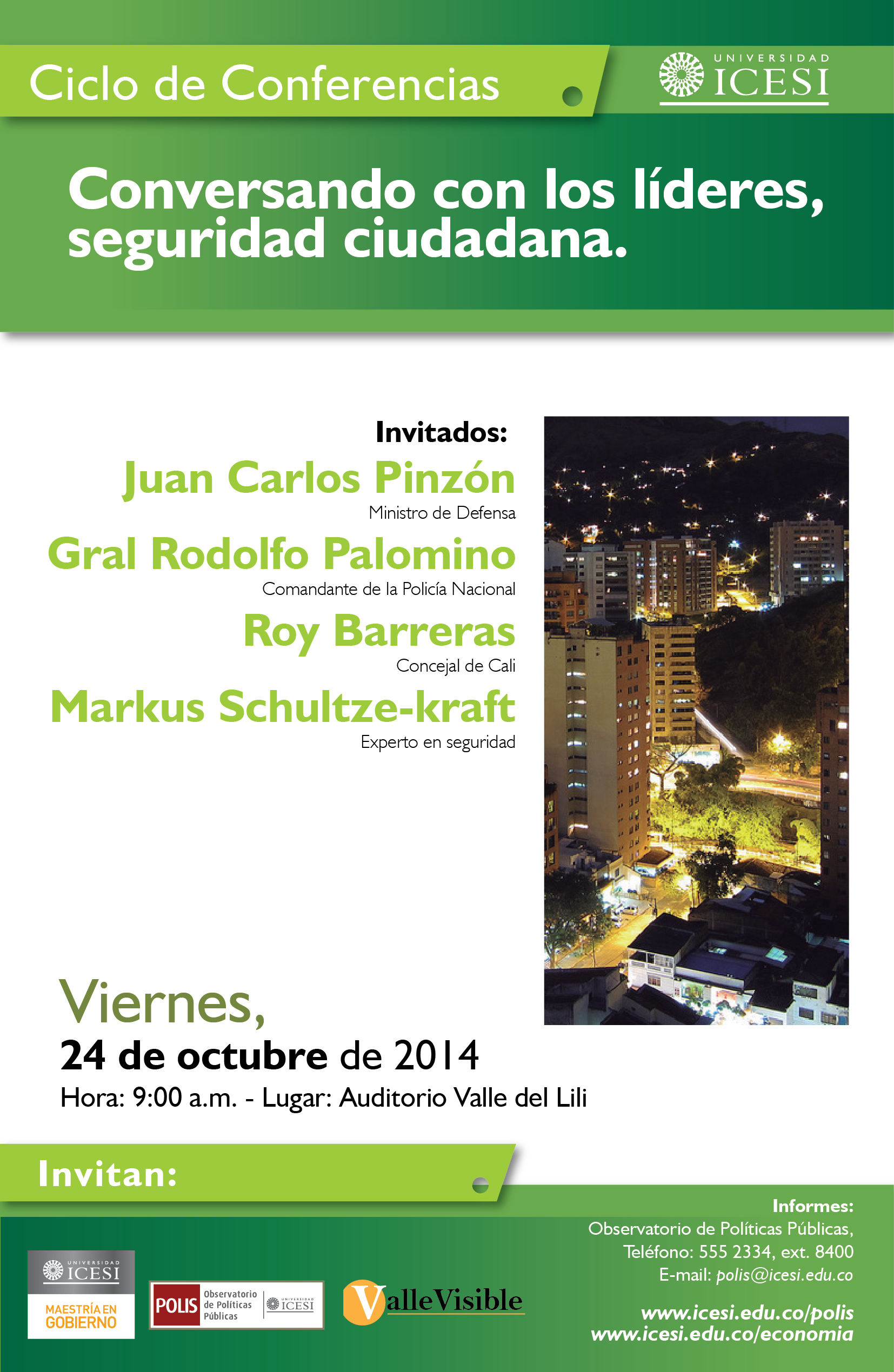 Ciclo de Conferencias

UNIVERSIDAD ICESI

Conversando con los líderes, seguridad ciudadana.

Invitados:

Juan Carlos Pinzón
Ministro de Defensa

Gral Rodolfo Palomino
Comandante de la Policía Nacional

Roy Barreras
Concejal de Cali

Markus Schultze-kraft
Experto en seguridad

Viernes,
24 de octubre de 2014
Hora: 9:00 a.m. - Lugar: Auditorio Valle del Lili

Invitan:

UNIVERSIDAD ICESI
MAESTRÍA EN GOBIERNO

POLIS Observatorio de Políticas Públicas UNIVERSIDAD ICESI

ValleVisible

Informes:
Observatorio de Políticas Públicas,
Teléfono: 555 2334, ext. 8400
E-mail: polis@icesi.edu.co

www.icesi.edu.co/polis
www.icesi.edu.co/economia